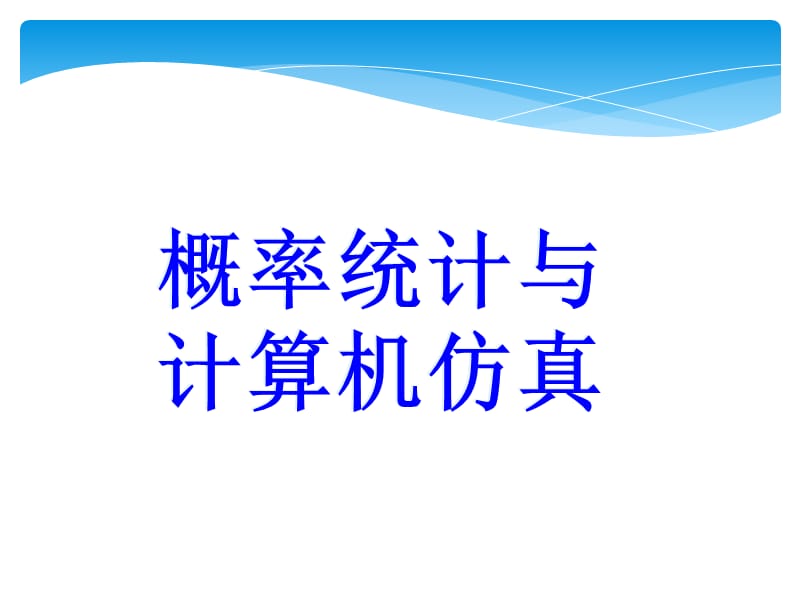 概率统计与
计算机仿真